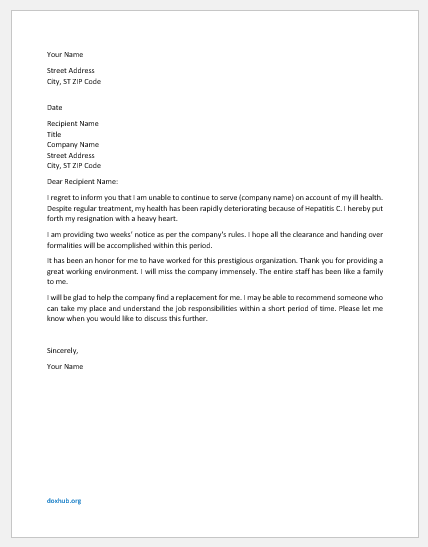 Your Name

Street Address
City, ST ZIP Code

Date

Recipient Name
Title
Company Name
Street Address
City, ST ZIP Code

Dear Recipient Name:

I regret to inform you that I am unable to continue to serve (company name) on account of my ill health. Despite regular treatment, my health has been rapidly deteriorating because of Hepatitis C. I hereby put forth my resignation with a heavy heart.

I am providing two weeks' notice as per the company's rules. I hope all the clearance and handing over formalities will be accomplished within this period.

It has been an honor for me to have worked for this prestigious organization. Thank you for providing a great working environment. I will miss the company immensely. The entire staff has been like a family to me.

I will be glad to help the company find a replacement for me. I may be able to recommend someone who can take my place and understand the job responsibilities within a short period of time. Please let me know when you would like to discuss this further.

Sincerely,

Your Name

doxhub.org